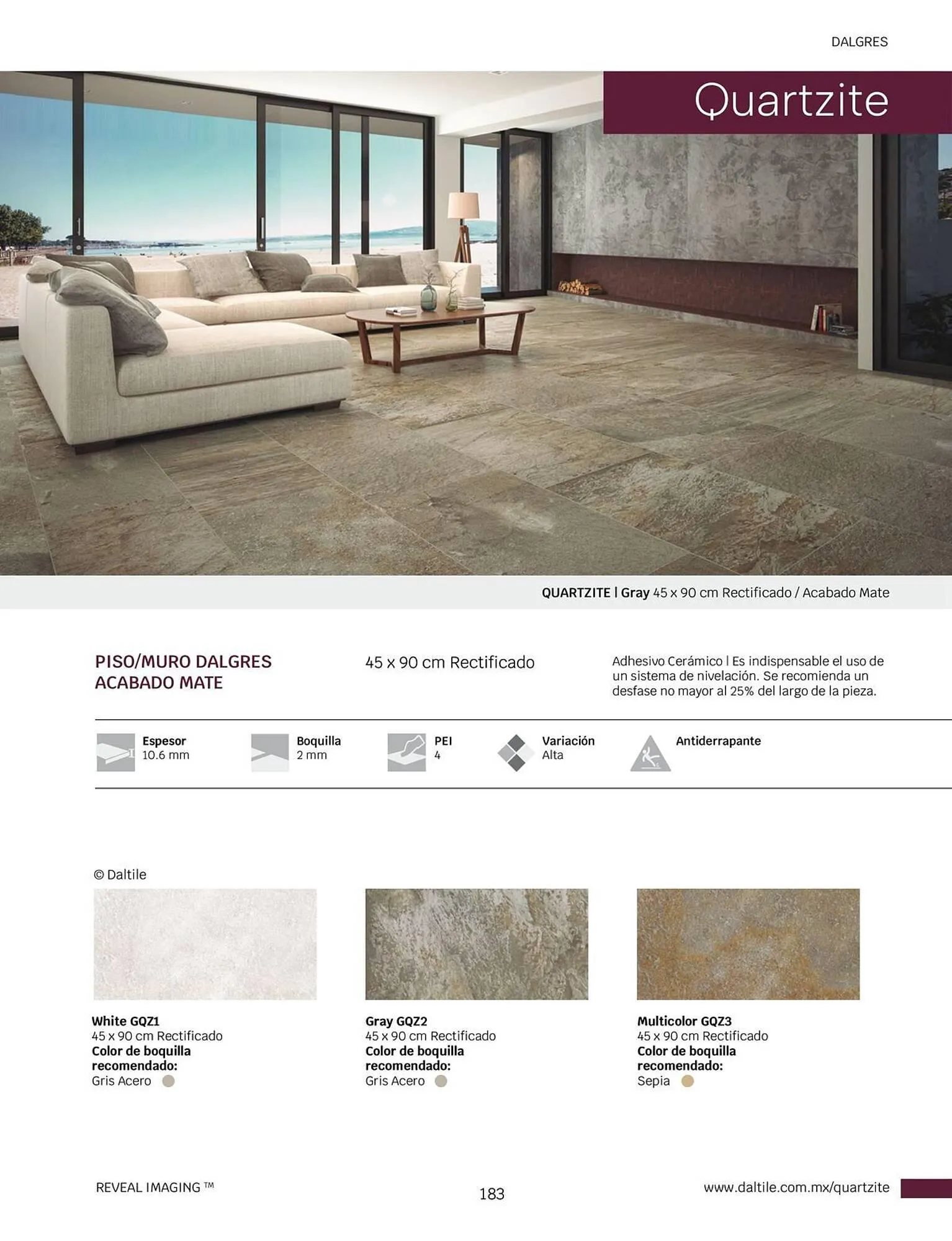 DALGRES

Quartzite

QUARTZITE | Gray 45 x 90 cm Rectificado / Acabado Mate

PISO/MURO DALGRES
ACABADO MATE

45 x 90 cm Rectificado

Adhesivo Cerámico | Es indispensable el uso de un sistema de nivelación. Se recomienda un desfase no mayor al 25% del largo de la pieza.

Espesor
10.6 mm

Boquilla
2 mm

PEI
4

Variación
Alta

Antiderrapante

© Daltile

White GQZ1
45 x 90 cm Rectificado
Color de boquilla recomendado:
Gris Acero

Gray GQZ2
45 x 90 cm Rectificado
Color de boquilla recomendado:
Gris Acero

Multicolor GQZ3
45 x 90 cm Rectificado
Color de boquilla recomendado:
Sepia

REVEAL IMAGING ™

183

www.daltile.com.mx/quartzite